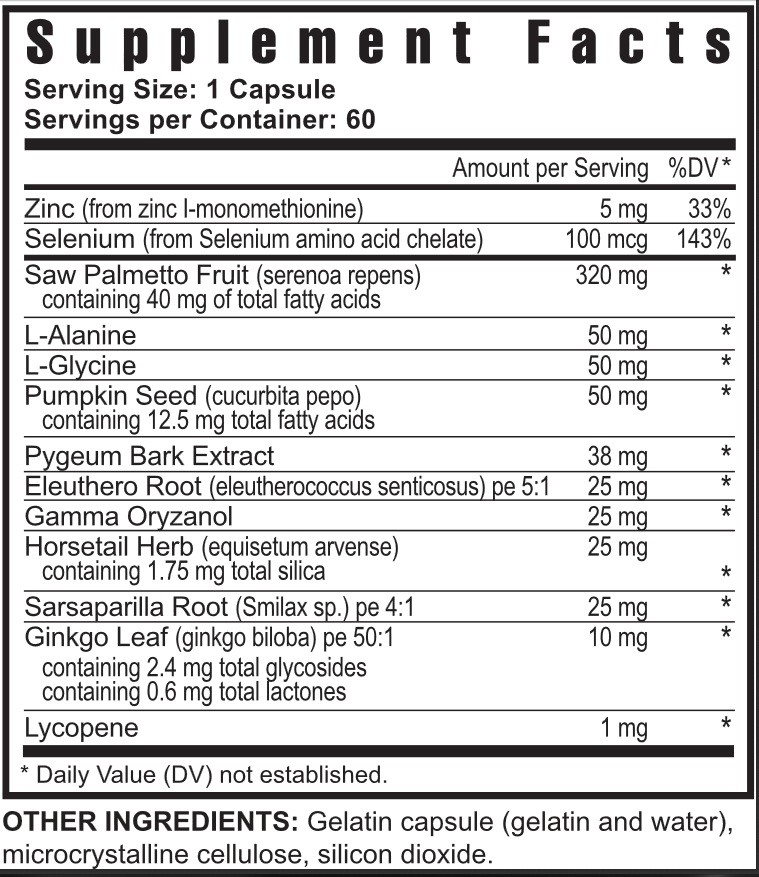 Supplement Facts
Serving Size: 1 Capsule
Servings per Container: 60

|  | Amount per Serving | %DV* |
|---|---|---|
| Zinc (from zinc l-monomethionine) | 5 mg | 33% |
| Selenium (from Selenium amino acid chelate) | 100 mcg | 143% |
| Saw Palmetto Fruit (serenoa repens) containing 40 mg of total fatty acids | 320 mg | * |
| L-Alanine | 50 mg | * |
| L-Glycine | 50 mg | * |
| Pumpkin Seed (cucurbita pepo) containing 12.5 mg total fatty acids | 50 mg | * |
| Pygeum Bark Extract | 38 mg | * |
| Eleuthero Root (eleutherococcus senticosus) pe 5:1 | 25 mg | * |
| Gamma Oryzanol | 25 mg | * |
| Horsetail Herb (equisetum arvense) containing 1.75 mg total silica | 25 mg | * |
| Sarsaparilla Root (Smilax sp.) pe 4:1 | 25 mg | * |
| Ginkgo Leaf (ginkgo biloba) pe 50:1 containing 2.4 mg total glycosides containing 0.6 mg total lactones | 10 mg | * |
| Lycopene | 1 mg | * |

* Daily Value (DV) not established.

OTHER INGREDIENTS: Gelatin capsule (gelatin and water), microcrystalline cellulose, silicon dioxide.